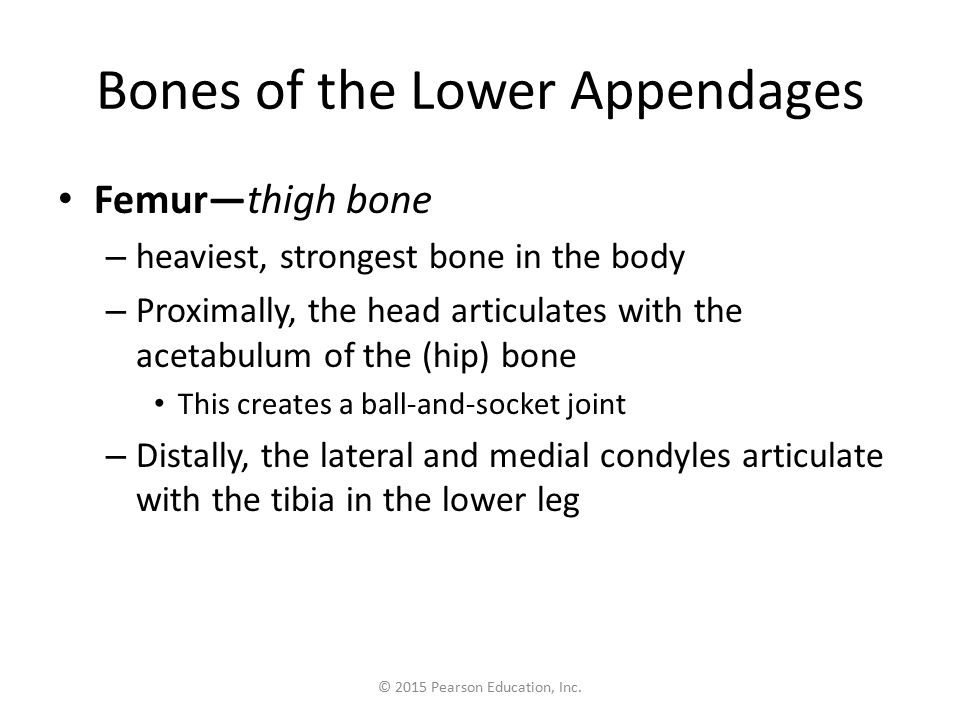 Bones of the Lower Appendages

• Femur—thigh bone
– heaviest, strongest bone in the body
– Proximally, the head articulates with the acetabulum of the (hip) bone
• This creates a ball-and-socket joint
– Distally, the lateral and medial condyles articulate with the tibia in the lower leg

© 2015 Pearson Education, Inc.